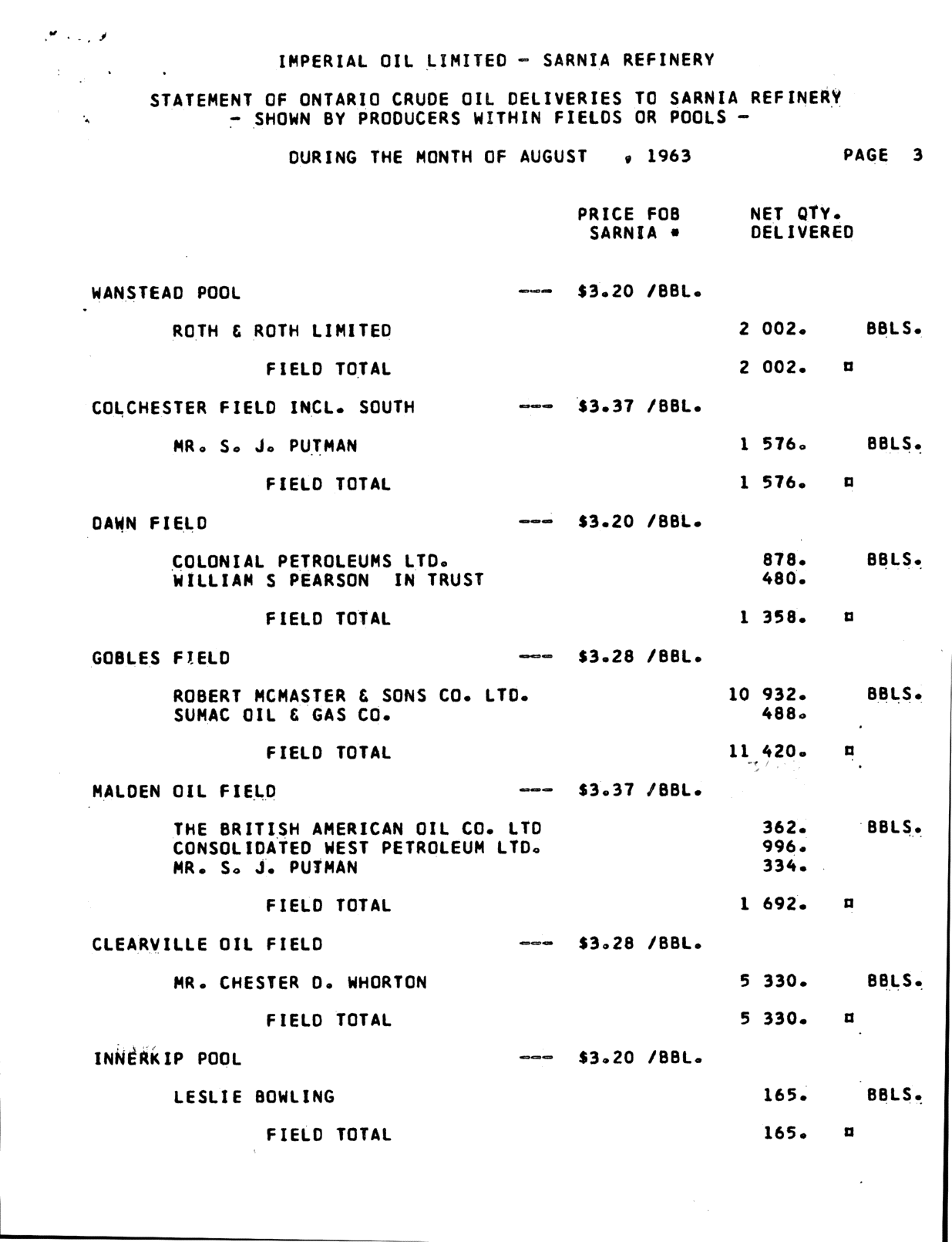 IMPERIAL OIL LIMITED - SARNIA REFINERY

STATEMENT OF ONTARIO CRUDE OIL DELIVERIES TO SARNIA REFINERY
- SHOWN BY PRODUCERS WITHIN FIELDS OR POOLS -

DURING THE MONTH OF AUGUST , 1963 PAGE 3

PRICE FOB SARNIA * NET QTY. DELIVERED

WANSTEAD POOL --- $3.20 /BBL.

ROTH & ROTH LIMITED 2 002. BBLS.

FIELD TOTAL 2 002. ¤

COLCHESTER FIELD INCL. SOUTH --- $3.37 /BBL.

MR. S. J. PUTMAN 1 576. BBLS.

FIELD TOTAL 1 576. ¤

DAWN FIELD --- $3.20 /BBL.

COLONIAL PETROLEUMS LTD. 878. BBLS.
WILLIAM S PEARSON IN TRUST 480.

FIELD TOTAL 1 358. ¤

GOBLES FIELD --- $3.28 /BBL.

ROBERT MCMASTER & SONS CO. LTD. 10 932. BBLS.
SUMAC OIL & GAS CO. 488.

FIELD TOTAL 11 420. ¤

MALDEN OIL FIELD --- $3.37 /BBL.

THE BRITISH AMERICAN OIL CO. LTD 362. BBLS.
CONSOLIDATED WEST PETROLEUM LTD. 996.
MR. S. J. PUTMAN 334.

FIELD TOTAL 1 692. ¤

CLEARVILLE OIL FIELD --- $3.28 /BBL.

MR. CHESTER D. WHORTON 5 330. BBLS.

FIELD TOTAL 5 330. ¤

INNERKIP POOL --- $3.20 /BBL.

LESLIE BOWLING 165. BBLS.

FIELD TOTAL 165. ¤